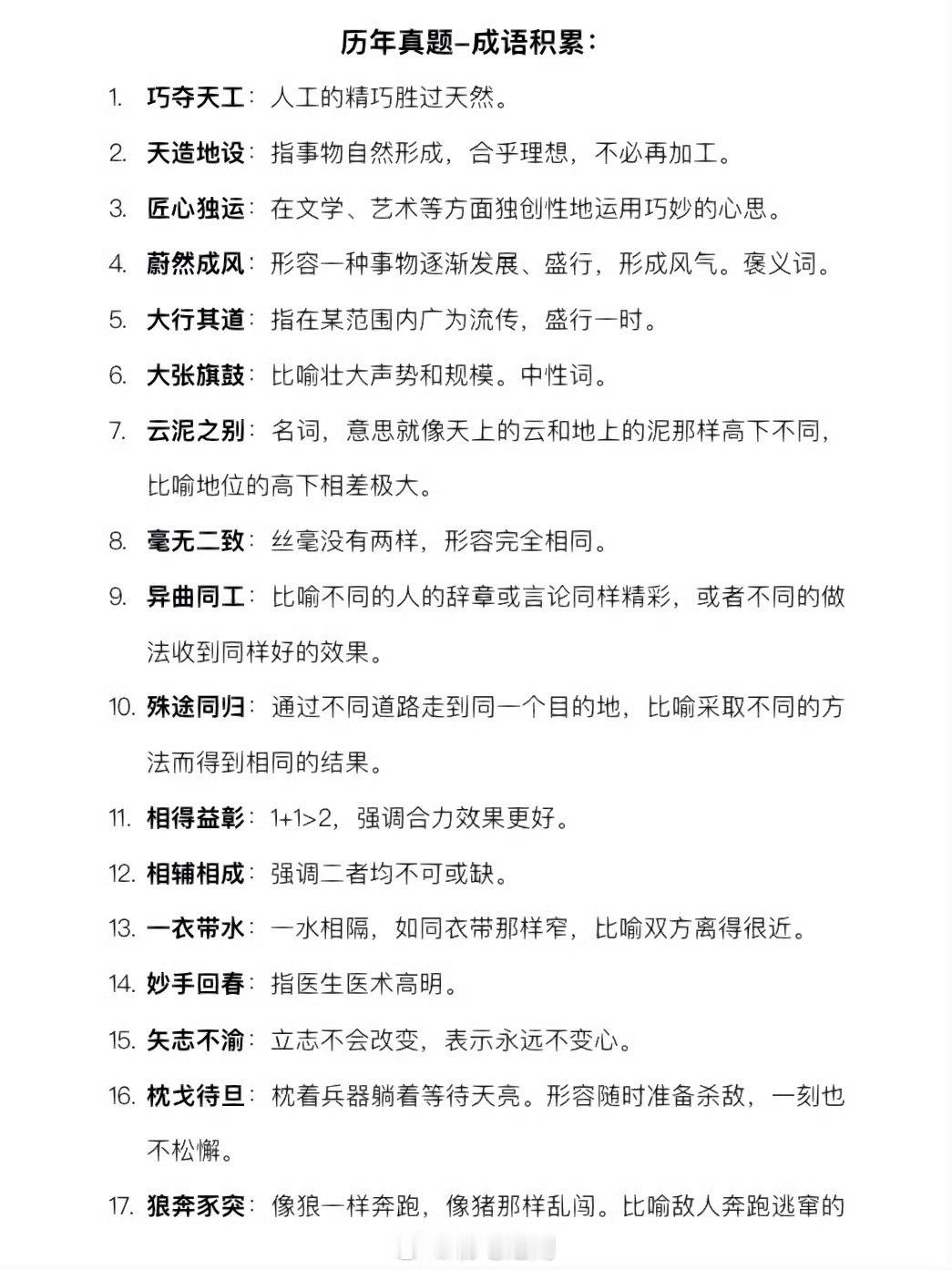 历年真题–成语积累：

1. 巧夺天工：人工的精巧胜过天然。

2. 天造地设：指事物自然形成，合乎理想，不必再加工。

3. 匠心独运：在文学、艺术等方面独创性地运用巧妙的心思。

4. 蔚然成风：形容一种事物逐渐发展、盛行，形成风气。褒义词。

5. 大行其道：指在某范围内广为流传，盛行一时。

6. 大张旗鼓：比喻壮大声势和规模。中性词。

7. 云泥之别：名词，意思就像天上的云和地上的泥那样高下不同，比喻地位的高下相差极大。

8. 毫无二致：丝毫没有两样，形容完全相同。

9. 异曲同工：比喻不同的人的辞章或言论同样精彩，或者不同的做法收到同样好的效果。

10. 殊途同归：通过不同道路走到同一个目的地，比喻采取不同的方法而得到相同的结果。

11. 相得益彰：1+1>2，强调合力效果更好。

12. 相辅相成：强调二者均不可或缺。

13. 一衣带水：一水相隔，如同衣带那样窄，比喻双方离得很近。

14. 妙手回春：指医生医术高明。

15. 矢志不渝：立志不会改变，表示永远不变心。

16. 枕戈待旦：枕着兵器躺着等待天亮。形容随时准备杀敌，一刻也不松懈。

17. 狼奔豕突：像狼一样奔跑，像猪那样乱闯。比喻敌人奔跑逃窜的